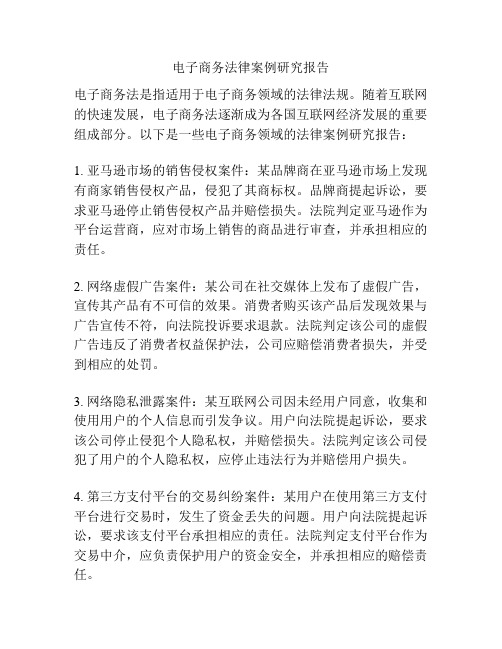 电子商务法律案例研究报告

电子商务法是指适用于电子商务领域的法律法规。随着互联网的快速发展，电子商务法逐渐成为各国互联网经济发展的重要组成部分。以下是一些电子商务领域的法律案例研究报告：

1. 亚马逊市场的销售侵权案件：某品牌商在亚马逊市场上发现有商家销售侵权产品，侵犯了其商标权。品牌商提起诉讼，要求亚马逊停止销售侵权产品并赔偿损失。法院判定亚马逊作为平台运营商，应对市场上销售的商品进行审查，并承担相应的责任。

2. 网络虚假广告案件：某公司在社交媒体上发布了虚假广告，宣传其产品有不可信的效果。消费者购买该产品后发现效果与广告宣传不符，向法院投诉要求退款。法院判定该公司的虚假广告违反了消费者权益保护法，公司应赔偿消费者损失，并受到相应的处罚。

3. 网络隐私泄露案件：某互联网公司因未经用户同意，收集和使用用户的个人信息而引发争议。用户向法院提起诉讼，要求该公司停止侵犯个人隐私权，并赔偿损失。法院判定该公司侵犯了用户的个人隐私权，应停止违法行为并赔偿用户损失。

4. 第三方支付平台的交易纠纷案件：某用户在使用第三方支付平台进行交易时，发生了资金丢失的问题。用户向法院提起诉讼，要求该支付平台承担相应的责任。法院判定支付平台作为交易中介，应负责保护用户的资金安全，并承担相应的赔偿责任。